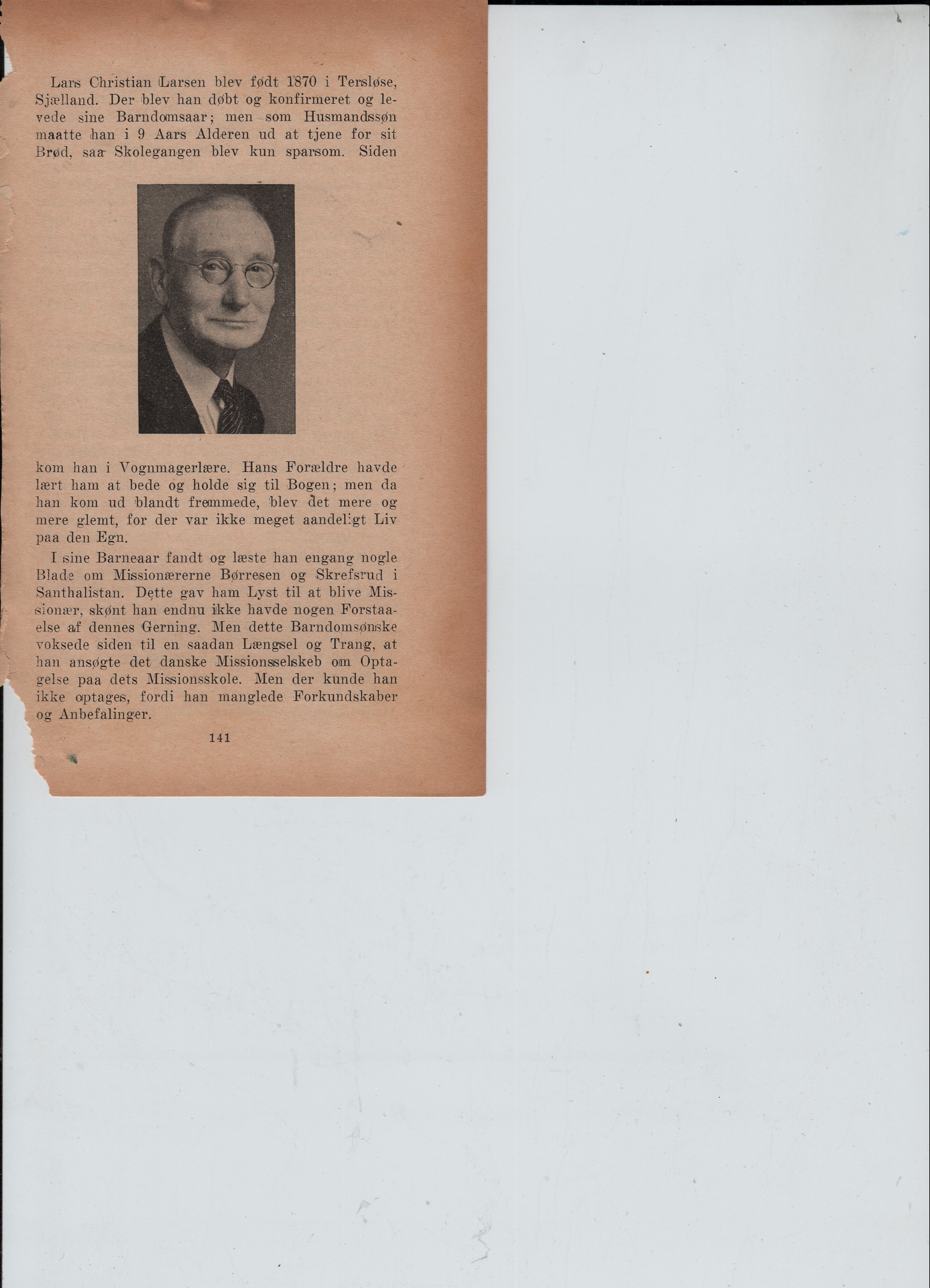 Lars Christian Larsen blev født 1870 i Tersløse, Sjælland. Der blev han døbt og konfirmeret og levede sine Barndomsaar; men som Husmandssøn maatte han i 9 Aars Alderen ud at tjene for sit Brød, saa Skolegangen blev kun sparsom. Siden kom han i Vognmagerlære. Hans Forældre havde lært ham at bede og holde sig til Bogen; men da han kom ud blandt fremmede, blev det mere og mere glemt, for der var ikke meget aandeligt Liv paa den Egn.

I sine Barneaar fandt og læste han engang nogle Blade om Missionærerne Børresen og Skrefsrud i Santhalistan. Dette gav ham Lyst til at blive Missionær, skønt han endnu ikke havde nogen Forstaaelse af dennes Gerning. Men dette Barndomsønske voksede siden til en saadan Længsel og Trang, at han ansøgte det danske Missionsselskeb om Optagelse paa dets Missionsskole. Men der kunde han ikke optages, fordi han manglede Forkundskaber og Anbefalinger.

141